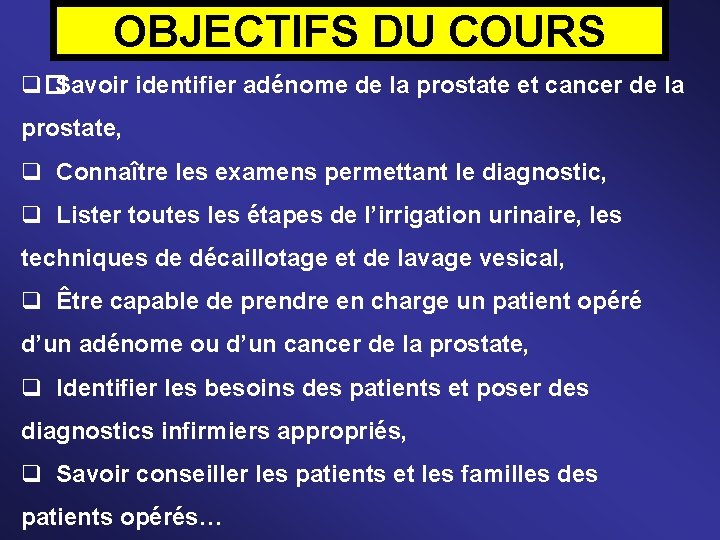 OBJECTIFS DU COURS

☐ Savoir identifier adénome de la prostate et cancer de la prostate,

☐ Connaître les examens permettant le diagnostic,

☐ Lister toutes les étapes de l'irrigation urinaire, les techniques de décaillotage et de lavage vesical,

☐ Être capable de prendre en charge un patient opéré d'un adénome ou d'un cancer de la prostate,

☐ Identifier les besoins des patients et poser des diagnostics infirmiers appropriés,

☐ Savoir conseiller les patients et les familles des patients opérés…